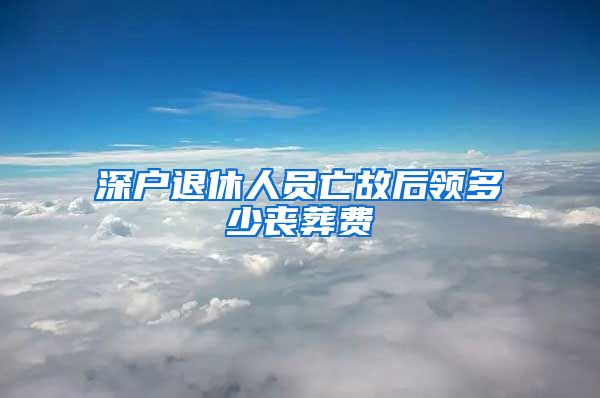 深户退休人员亡故后领多少丧葬费